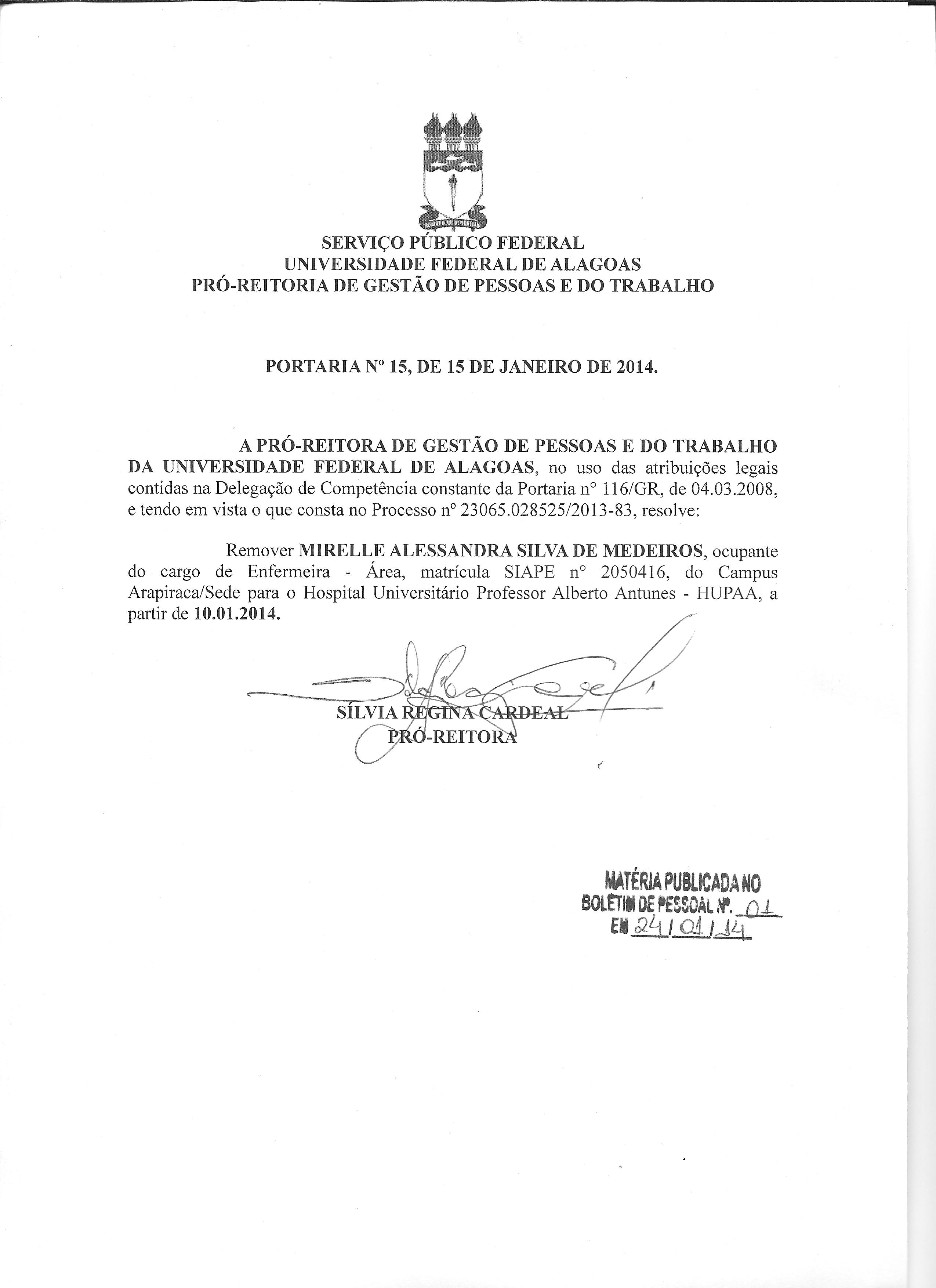 SERVIÇO PÚBLICO FEDERAL
UNIVERSIDADE FEDERAL DE ALAGOAS
PRÓ-REITORIA DE GESTÃO DE PESSOAS E DO TRABALHO

PORTARIA Nº 15, DE 15 DE JANEIRO DE 2014.

A PRÓ-REITORA DE GESTÃO DE PESSOAS E DO TRABALHO DA UNIVERSIDADE FEDERAL DE ALAGOAS, no uso das atribuições legais contidas na Delegação de Competência constante da Portaria n° 116/GR, de 04.03.2008, e tendo em vista o que consta no Processo nº 23065.028525/2013-83, resolve:

Remover MIRELLE ALESSANDRA SILVA DE MEDEIROS, ocupante do cargo de Enfermeira - Área, matrícula SIAPE n° 2050416, do Campus Arapiraca/Sede para o Hospital Universitário Professor Alberto Antunes - HUPAA, a partir de 10.01.2014.

SÍLVIA REGINA CARDEAL
PRÓ-REITORA

MATÉRIA PUBLICADA NO
BOLETIM DE PESSOAL Nº. 01
EM 24/01/14